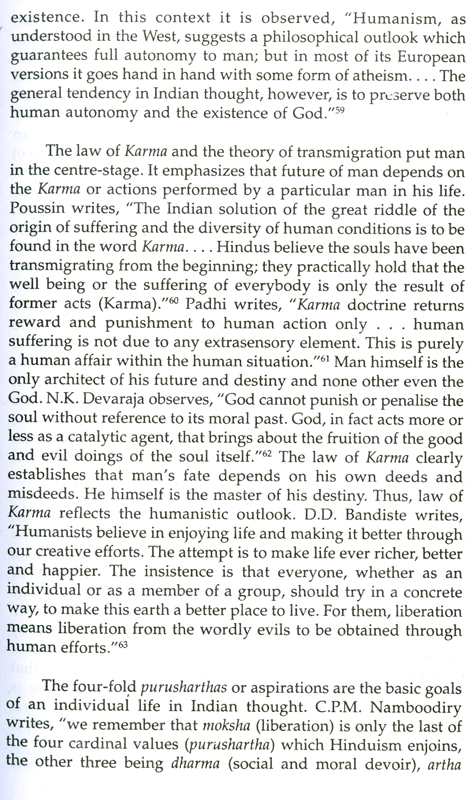 existence. In this context it is observed, "Humanism, as understood in the West, suggests a philosophical outlook which guarantees full autonomy to man; but in most of its European versions it goes hand in hand with some form of atheism. . . . The general tendency in Indian thought, however, is to preserve both human autonomy and the existence of God."$^{59}$

The law of Karma and the theory of transmigration put man in the centre-stage. It emphasizes that future of man depends on the Karma or actions performed by a particular man in his life. Poussin writes, "The Indian solution of the great riddle of the origin of suffering and the diversity of human conditions is to be found in the word Karma. . . . Hindus believe the souls have been transmigrating from the beginning; they practically hold that the well being or the suffering of everybody is only the result of former acts (Karma)."$^{60}$ Padhi writes, "Karma doctrine returns reward and punishment to human action only . . . human suffering is not due to any extrasensory element. This is purely a human affair within the human situation."$^{61}$ Man himself is the only architect of his future and destiny and none other even the God. N.K. Devaraja observes, "God cannot punish or penalise the soul without reference to its moral past. God, in fact acts more or less as a catalytic agent, that brings about the fruition of the good and evil doings of the soul itself."$^{62}$ The law of Karma clearly establishes that man's fate depends on his own deeds and misdeeds. He himself is the master of his destiny. Thus, law of Karma reflects the humanistic outlook. D.D. Bandiste writes, "Humanists believe in enjoying life and making it better through our creative efforts. The attempt is to make life ever richer, better and happier. The insistence is that everyone, whether as an individual or as a member of a group, should try in a concrete way, to make this earth a better place to live. For them, liberation means liberation from the wordly evils to be obtained through human efforts."$^{63}$

The four-fold purusharthas or aspirations are the basic goals of an individual life in Indian thought. C.P.M. Namboodiry writes, "we remember that moksha (liberation) is only the last of the four cardinal values (purushartha) which Hinduism enjoins, the other three being dharma (social and moral devoir), artha